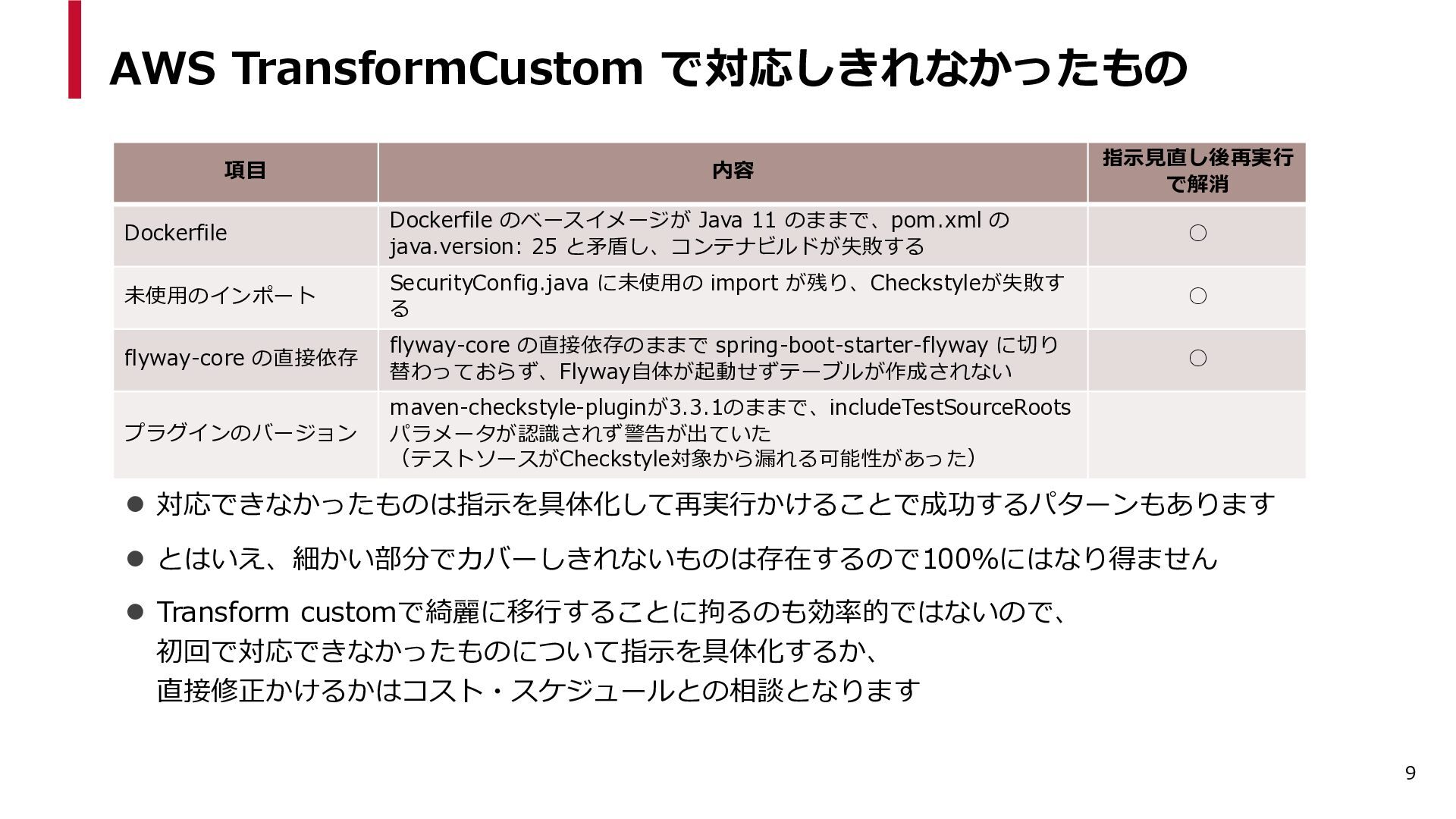 AWS TransformCustom で対応しきれなかったもの

| 項目 | 内容 | 指示見直し後再実行で解消 |
|---|---|---|
| Dockerfile | Dockerfile のベースイメージが Java 11 のままで、pom.xml の java.version: 25 と矛盾し、コンテナビルドが失敗する | ○ |
| 未使用のインポート | SecurityConfig.java に未使用の import が残り、Checkstyleが失敗する | ○ |
| flyway-core の直接依存 | flyway-core の直接依存のままで spring-boot-starter-flyway に切り替わっておらず、Flyway自体が起動せずテーブルが作成されない | ○ |
| プラグインのバージョン | maven-checkstyle-pluginが3.3.1のままで、includeTestSourceRoots パラメータが認識されず警告が出ていた（テストソースがCheckstyle対象から漏れる可能性があった） | |

• 対応できなかったものは指示を具体化して再実行かけることで成功するパターンもあります

• とはいえ、細かい部分でカバーしきれないものは存在するので100%にはなり得ません

• Transform customで綺麗に移行することに拘るのも効率的ではないので、
初回で対応できなかったものについて指示を具体化するか、
直接修正かけるかはコスト・スケジュールとの相談となります

9